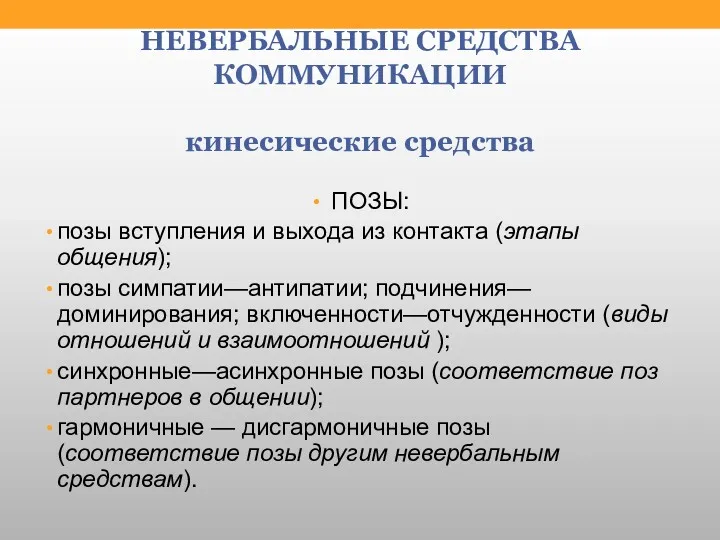 НЕВЕРБАЛЬНЫЕ СРЕДСТВА КОММУНИКАЦИИ

кинесические средства

• ПОЗЫ:

• позы вступления и выхода из контакта (этапы общения);

• позы симпатии—антипатии; подчинения—доминирования; включенности—отчужденности (виды отношений и взаимоотношений );

• синхронные—асинхронные позы (соответствие поз партнеров в общении);

• гармоничные — дисгармоничные позы (соответствие позы другим невербальным средствам).